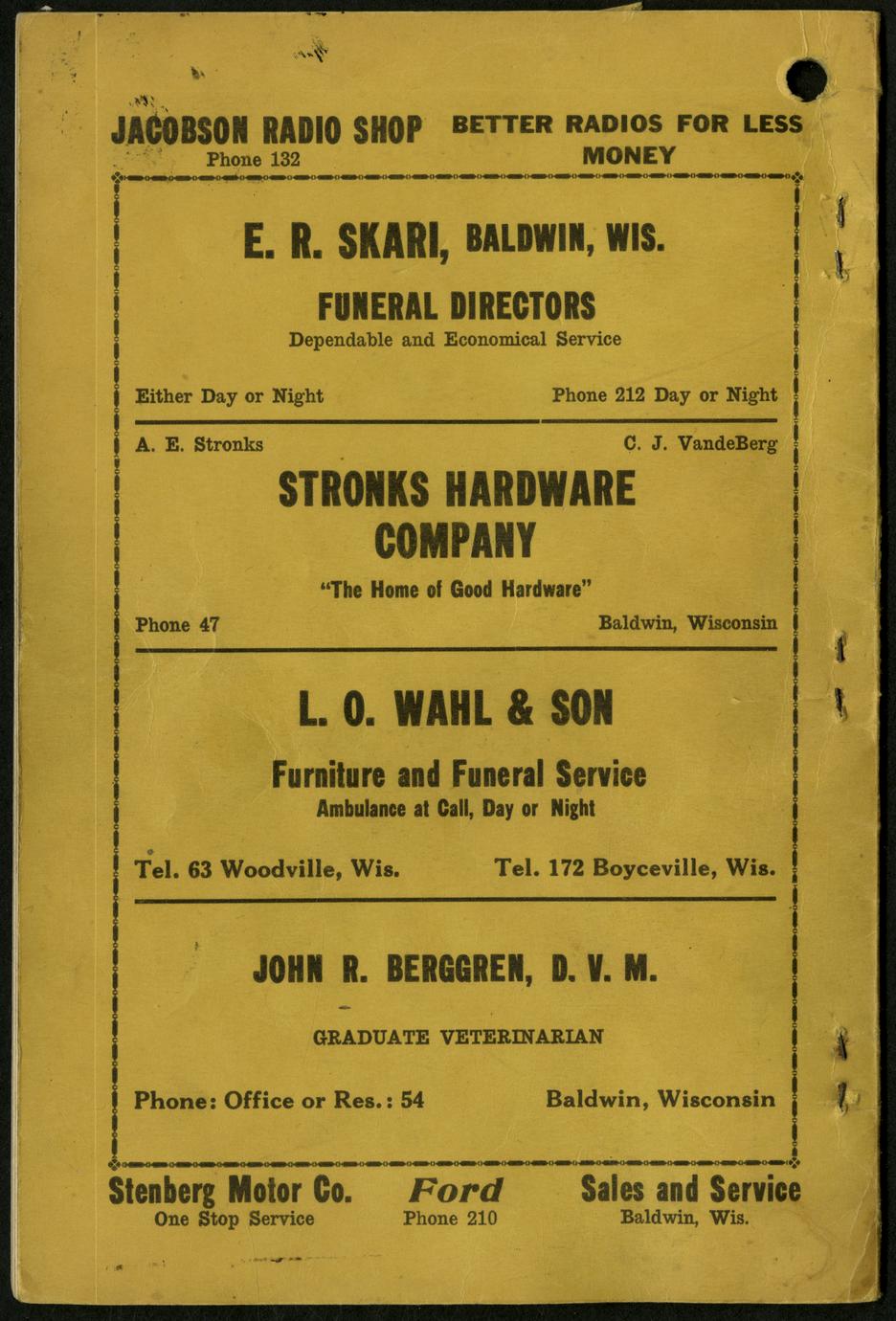 JACOBSON RADIO SHOP
Phone 132

BETTER RADIOS FOR LESS MONEY

E. R. SKARI, BALDWIN, WIS.

FUNERAL DIRECTORS
Dependable and Economical Service

Either Day or Night

Phone 212 Day or Night

A. E. Stronks

C. J. VandeBerg

STRONKS HARDWARE COMPANY

"The Home of Good Hardware"

Phone 47

Baldwin, Wisconsin

L. O. WAHL & SON

Furniture and Funeral Service
Ambulance at Call, Day or Night

Tel. 63 Woodville, Wis.

Tel. 172 Boyceville, Wis.

JOHN R. BERGGREN, D. V. M.

GRADUATE VETERINARIAN

Phone: Office or Res.: 54

Baldwin, Wisconsin

Stenberg Motor Co.
One Stop Service

Ford
Phone 210

Sales and Service
Baldwin, Wis.